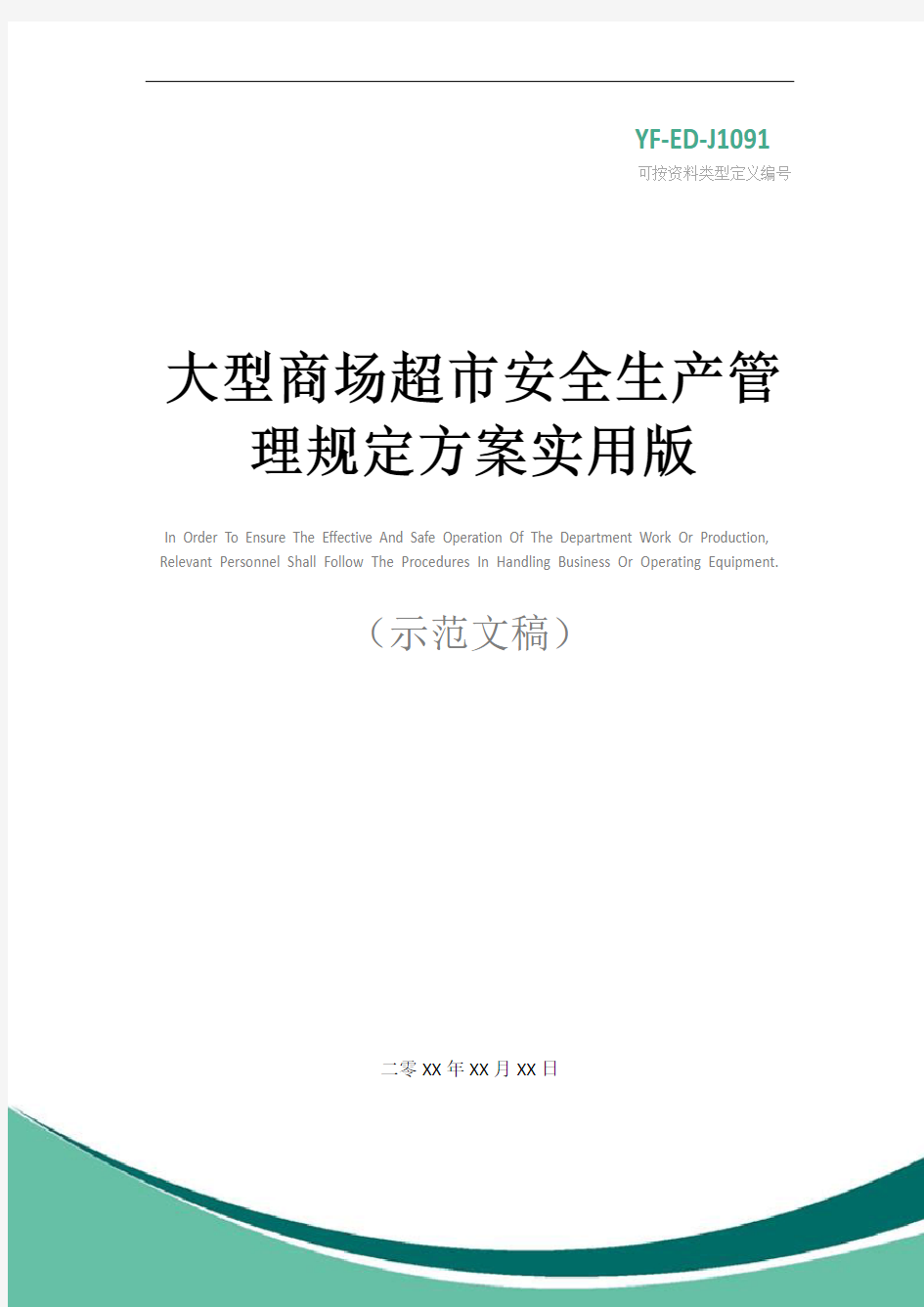 YF-ED-J1091
可按资料类型定义编号

大型商场超市安全生产管理规定方案实用版

In Order To Ensure The Effective And Safe Operation Of The Department Work Or Production, Relevant Personnel Shall Follow The Procedures In Handling Business Or Operating Equipment.

（示范文稿）

二零XX年XX月XX日